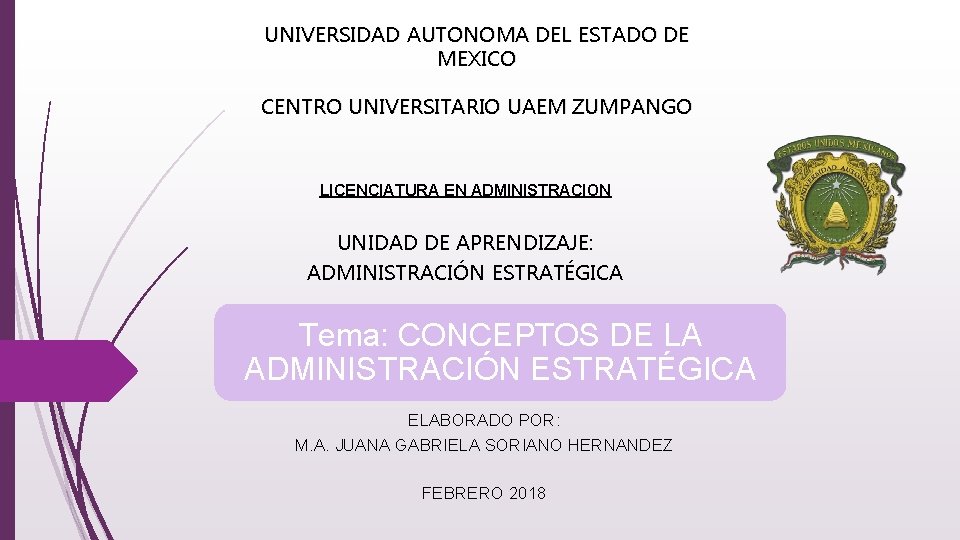 UNIVERSIDAD AUTONOMA DEL ESTADO DE MEXICO

CENTRO UNIVERSITARIO UAEM ZUMPANGO

LICENCIATURA EN ADMINISTRACION

UNIDAD DE APRENDIZAJE: ADMINISTRACIÓN ESTRATÉGICA

ESTADOS UNIDOS MEXICANOS
UNIVERSIDAD AUTONOMA

Tema: CONCEPTOS DE LA ADMINISTRACIÓN ESTRATÉGICA

ELABORADO POR:
M.A. JUANA GABRIELA SORIANO HERNANDEZ

FEBRERO 2018